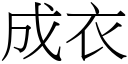 成衣